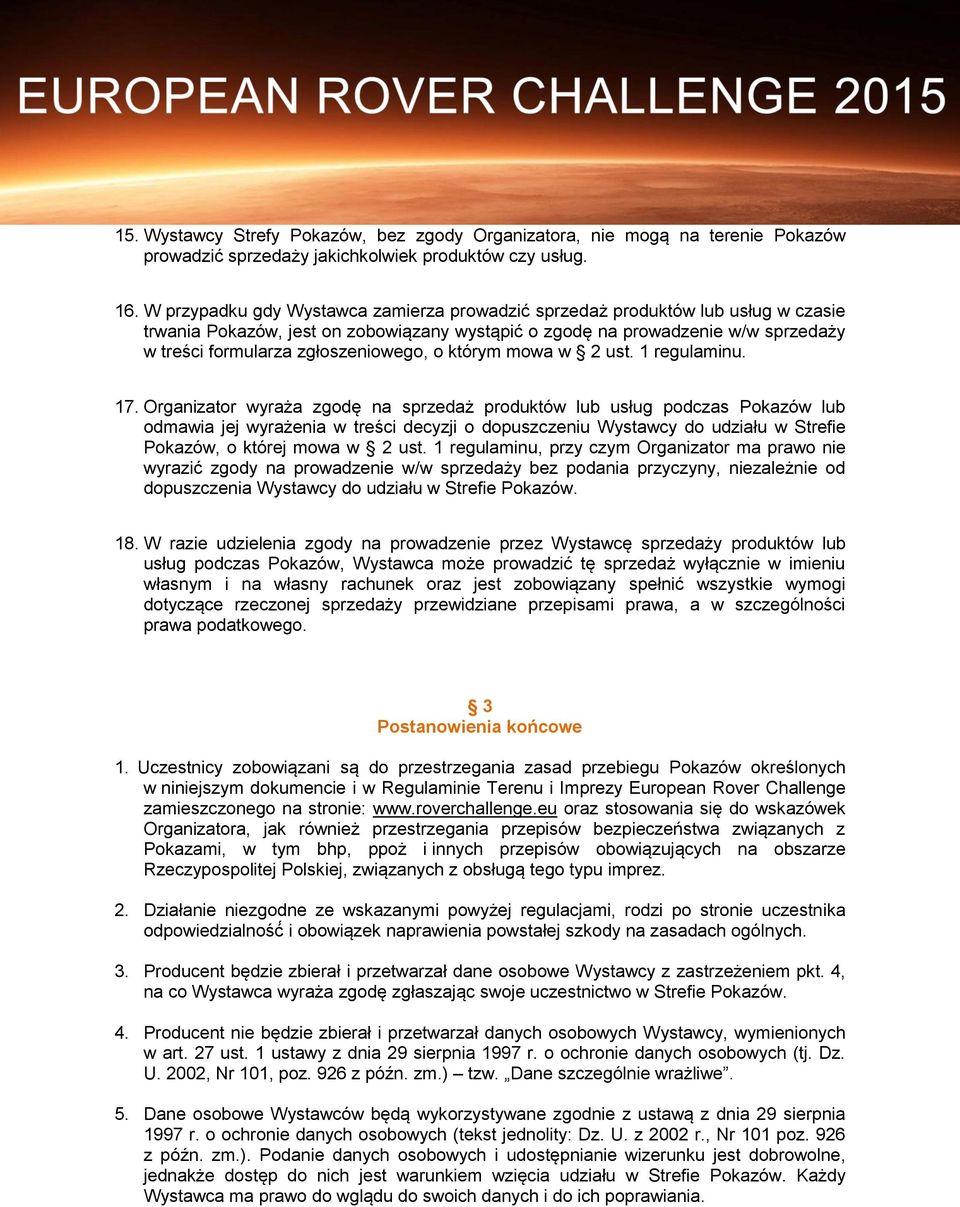 EUROPEAN ROVER CHALLENGE 2015

15. Wystawcy Strefy Pokazów, bez zgody Organizatora, nie mogą na terenie Pokazów prowadzić sprzedaży jakichkolwiek produktów czy usług.

16. W przypadku gdy Wystawca zamierza prowadzić sprzedaż produktów lub usług w czasie trwania Pokazów, jest on zobowiązany wystąpić o zgodę na prowadzenie w/w sprzedaży w treści formularza zgłoszeniowego, o którym mowa w § 2 ust. 1 regulaminu.

17. Organizator wyraża zgodę na sprzedaż produktów lub usług podczas Pokazów lub odmawia jej wyrażenia w treści decyzji o dopuszczeniu Wystawcy do udziału w Strefie Pokazów, o której mowa w § 2 ust. 1 regulaminu, przy czym Organizator ma prawo nie wyrazić zgody na prowadzenie w/w sprzedaży bez podania przyczyny, niezależnie od dopuszczenia Wystawcy do udziału w Strefie Pokazów.

18. W razie udzielenia zgody na prowadzenie przez Wystawcę sprzedaży produktów lub usług podczas Pokazów, Wystawca może prowadzić tę sprzedaż wyłącznie w imieniu własnym i na własny rachunek oraz jest zobowiązany spełnić wszystkie wymogi dotyczące rzeczonej sprzedaży przewidziane przepisami prawa, a w szczególności prawa podatkowego.

§ 3
Postanowienia końcowe

1. Uczestnicy zobowiązani są do przestrzegania zasad przebiegu Pokazów określonych w niniejszym dokumencie i w Regulaminie Terenu i Imprezy European Rover Challenge zamieszczonego na stronie: www.roverchallenge.eu oraz stosowania się do wskazówek Organizatora, jak również przestrzegania przepisów bezpieczeństwa związanych z Pokazami, w tym bhp, ppoż i innych przepisów obowiązujących na obszarze Rzeczypospolitej Polskiej, związanych z obsługą tego typu imprez.

2. Działanie niezgodne ze wskazanymi powyżej regulacjami, rodzi po stronie uczestnika odpowiedzialność i obowiązek naprawienia powstałej szkody na zasadach ogólnych.

3. Producent będzie zbierał i przetwarzał dane osobowe Wystawcy z zastrzeżeniem pkt. 4, na co Wystawca wyraża zgodę zgłaszając swoje uczestnictwo w Strefie Pokazów.

4. Producent nie będzie zbierał i przetwarzał danych osobowych Wystawcy, wymienionych w art. 27 ust. 1 ustawy z dnia 29 sierpnia 1997 r. o ochronie danych osobowych (tj. Dz. U. 2002, Nr 101, poz. 926 z późn. zm.) – tzw. „Dane szczególnie wrażliwe”.

5. Dane osobowe Wystawców będą wykorzystywane zgodnie z ustawą z dnia 29 sierpnia 1997 r. o ochronie danych osobowych (tekst jednolity: Dz. U. z 2002 r., Nr 101 poz. 926 z późn. zm.). Podanie danych osobowych i udostępnianie wizerunku jest dobrowolne, jednakże dostęp do nich jest warunkiem wzięcia udziału w Strefie Pokazów. Każdy Wystawca ma prawo do wglądu do swoich danych i do ich poprawiania.